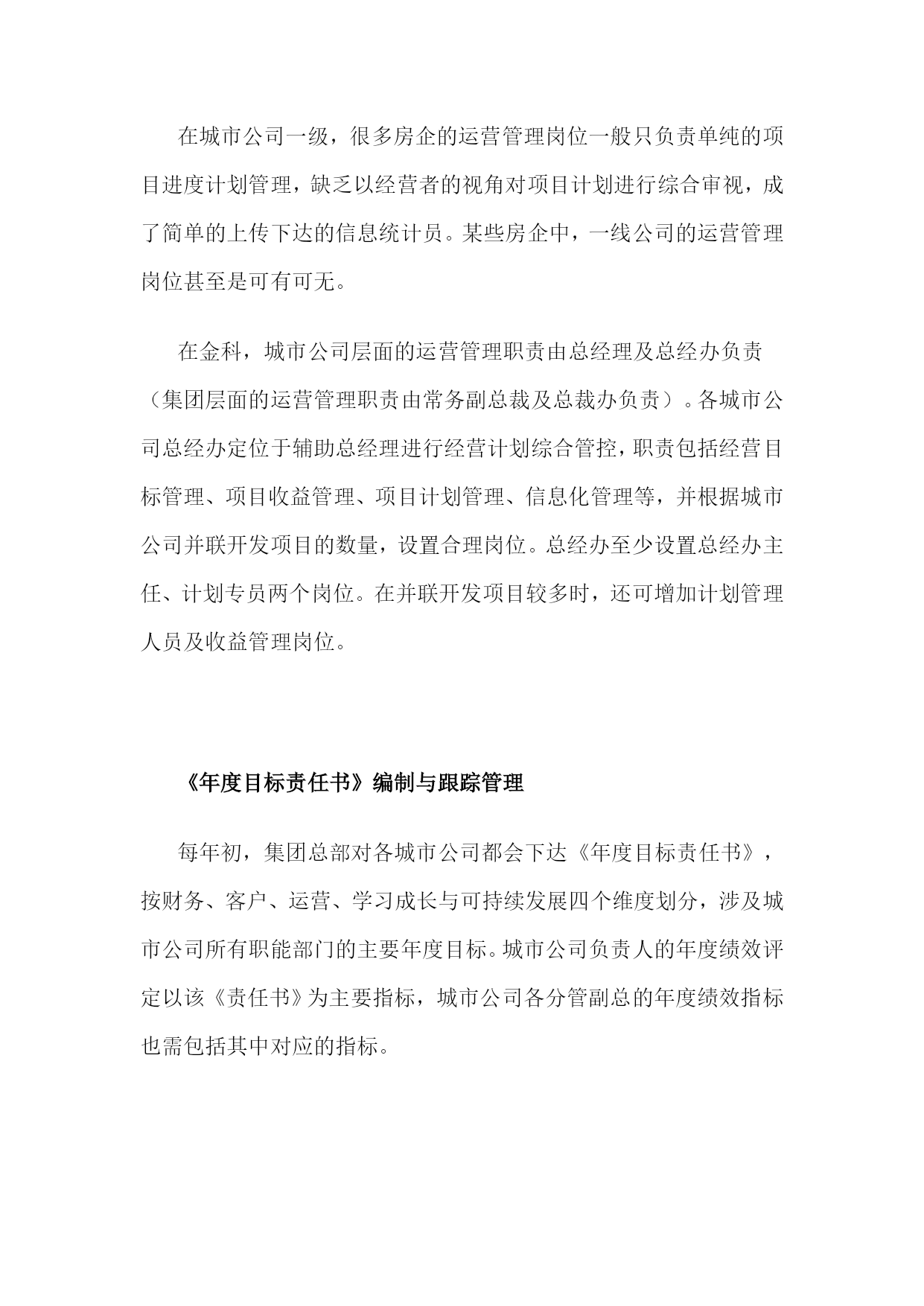 在城市公司一级，很多房企的运营管理岗位一般只负责单纯的项目进度计划管理，缺乏以经营者的视角对项目计划进行综合审视，成了简单的上传下达的信息统计员。某些房企中，一线公司的运营管理岗位甚至是可有可无。

在金科，城市公司层面的运营管理职责由总经理及总经办负责（集团层面的运营管理职责由常务副总裁及总裁办负责）。各城市公司总经办定位于辅助总经理进行经营计划综合管控，职责包括经营目标管理、项目收益管理、项目计划管理、信息化管理等，并根据城市公司并联开发项目的数量，设置合理岗位。总经办至少设置总经办主任、计划专员两个岗位。在并联开发项目较多时，还可增加计划管理人员及收益管理岗位。

《年度目标责任书》编制与跟踪管理

每年初，集团总部对各城市公司都会下达《年度目标责任书》，按财务、客户、运营、学习成长与可持续发展四个维度划分，涉及城市公司所有职能部门的主要年度目标。城市公司负责人的年度绩效评定以该《责任书》为主要指标，城市公司各分管副总的年度绩效指标也需包括其中对应的指标。